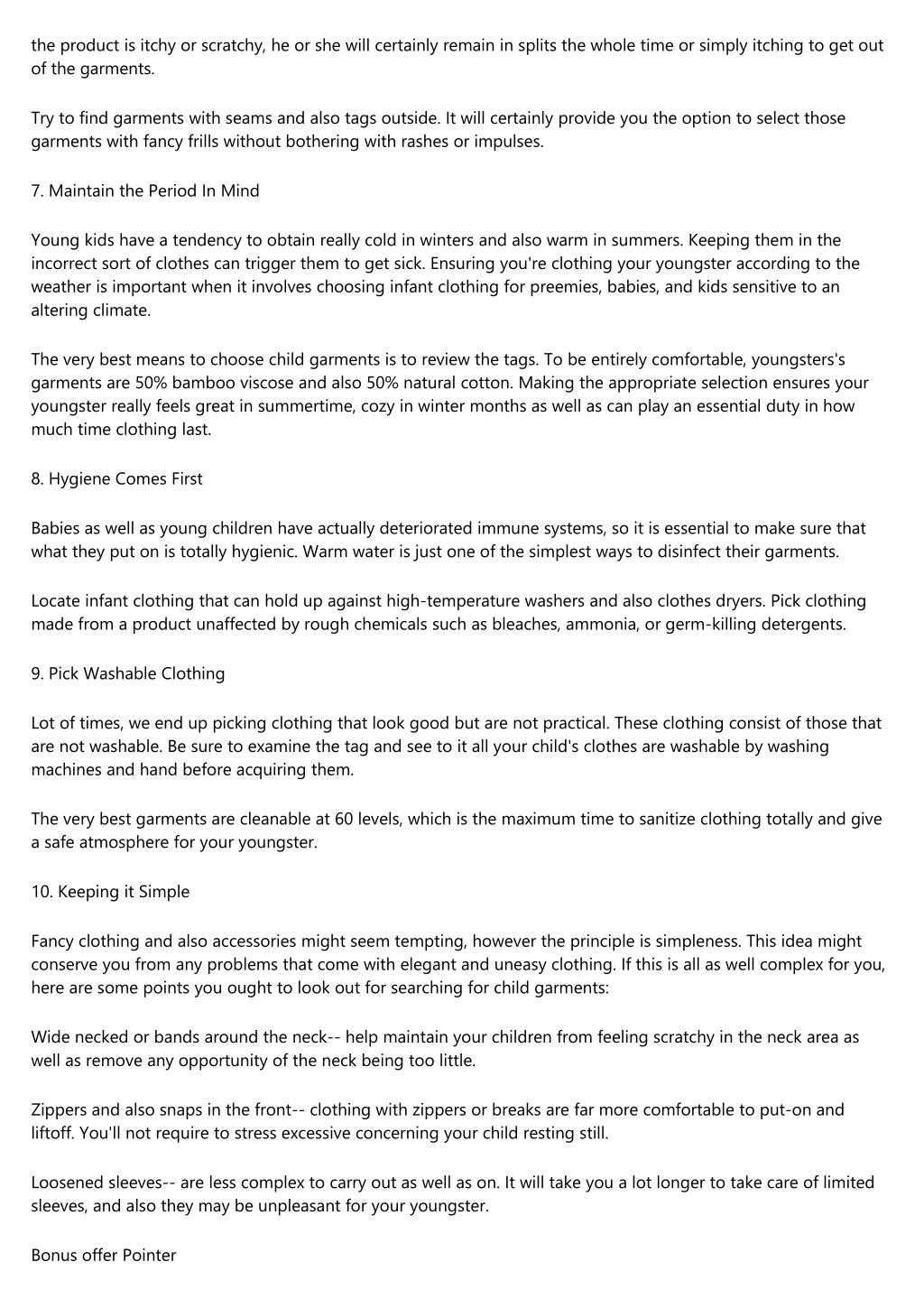 the product is itchy or scratchy, he or she will certainly remain in splits the whole time or simply itching to get out of the garments.

Try to find garments with seams and also tags outside. It will certainly provide you the option to select those garments with fancy frills without bothering with rashes or impulses.

7. Maintain the Period In Mind

Young kids have a tendency to obtain really cold in winters and also warm in summers. Keeping them in the incorrect sort of clothes can trigger them to get sick. Ensuring you're clothing your youngster according to the weather is important when it involves choosing infant clothing for preemies, babies, and kids sensitive to an altering climate.

The very best means to choose child garments is to review the tags. To be entirely comfortable, youngsters's garments are 50% bamboo viscose and also 50% natural cotton. Making the appropriate selection ensures your youngster really feels great in summertime, cozy in winter months as well as can play an essential duty in how much time clothing last.

8. Hygiene Comes First

Babies as well as young children have actually deteriorated immune systems, so it is essential to make sure that what they put on is totally hygienic. Warm water is just one of the simplest ways to disinfect their garments.

Locate infant clothing that can hold up against high-temperature washers and also clothes dryers. Pick clothing made from a product unaffected by rough chemicals such as bleaches, ammonia, or germ-killing detergents.

9. Pick Washable Clothing

Lot of times, we end up picking clothing that look good but are not practical. These clothing consist of those that are not washable. Be sure to examine the tag and see to it all your child's clothes are washable by washing machines and hand before acquiring them.

The very best garments are cleanable at 60 levels, which is the maximum time to sanitize clothing totally and give a safe atmosphere for your youngster.

10. Keeping it Simple

Fancy clothing and also accessories might seem tempting, however the principle is simpleness. This idea might conserve you from any problems that come with elegant and uneasy clothing. If this is all as well complex for you, here are some points you ought to look out for searching for child garments:

Wide necked or bands around the neck-- help maintain your children from feeling scratchy in the neck area as well as remove any opportunity of the neck being too little.

Zippers and also snaps in the front-- clothing with zippers or breaks are far more comfortable to put-on and liftoff. You'll not require to stress excessive concerning your child resting still.

Loosened sleeves-- are less complex to carry out as well as on. It will take you a lot longer to take care of limited sleeves, and also they may be unpleasant for your youngster.

Bonus offer Pointer